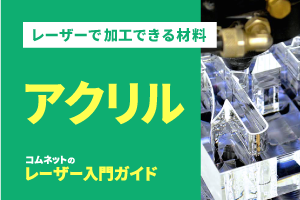 レーザーで加工できる材料

アクリル

コムネットの
レーザー入門ガイド